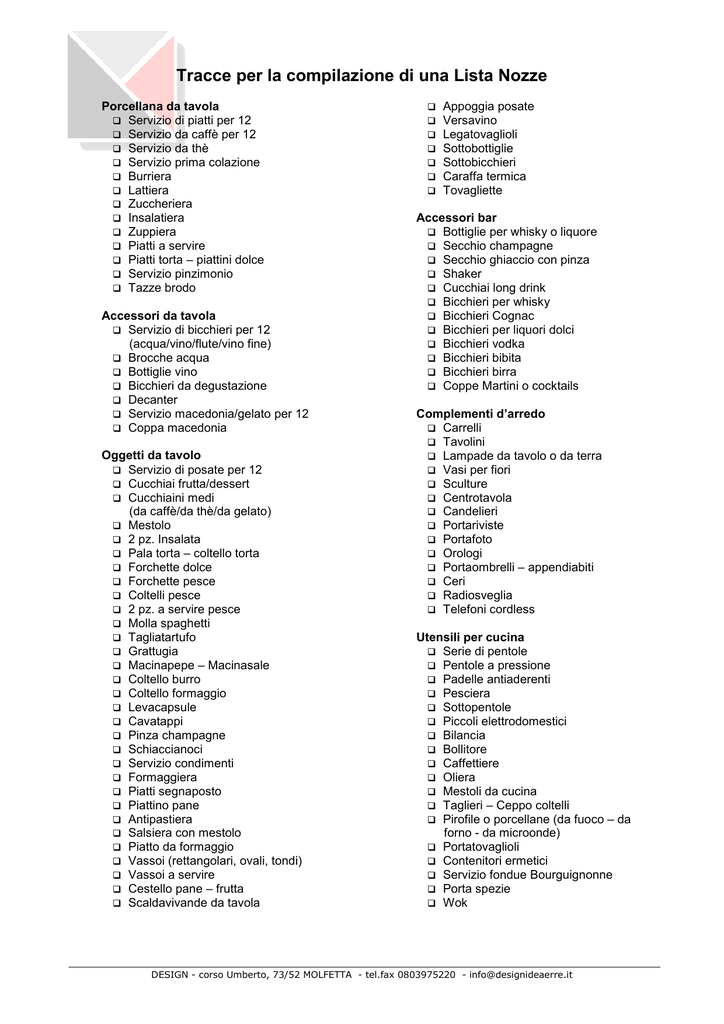 Tracce per la compilazione di una Lista Nozze

Porcellana da tavola
❑ Servizio di piatti per 12
❑ Servizio da caffè per 12
❑ Servizio da thè
❑ Servizio prima colazione
❑ Burriera
❑ Lattiera
❑ Zuccheriera
❑ Insalatiera
❑ Zuppiera
❑ Piatti a servire
❑ Piatti torta – piattini dolce
❑ Servizio pinzimonio
❑ Tazze brodo

Accessori da tavola
❑ Servizio di bicchieri per 12 (acqua/vino/flute/vino fine)
❑ Brocche acqua
❑ Bottiglie vino
❑ Bicchieri da degustazione
❑ Decanter
❑ Servizio macedonia/gelato per 12
❑ Coppa macedonia

Oggetti da tavolo
❑ Servizio di posate per 12
❑ Cucchiai frutta/dessert
❑ Cucchiaini medi (da caffè/da thè/da gelato)
❑ Mestolo
❑ 2 pz. Insalata
❑ Pala torta – coltello torta
❑ Forchette dolce
❑ Forchette pesce
❑ Coltelli pesce
❑ 2 pz. a servire pesce
❑ Molla spaghetti
❑ Tagliatartufo
❑ Grattugia
❑ Macinapepe – Macinasale
❑ Coltello burro
❑ Coltello formaggio
❑ Levacapsule
❑ Cavatappi
❑ Pinza champagne
❑ Schiaccianoci
❑ Servizio condimenti
❑ Formaggiera
❑ Piatti segnaposto
❑ Piattino pane
❑ Antipastiera
❑ Salsiera con mestolo
❑ Piatto da formaggio
❑ Vassoi (rettangolari, ovali, tondi)
❑ Vassoi a servire
❑ Cestello pane – frutta
❑ Scaldavivande da tavola

❑ Appoggia posate
❑ Versavino
❑ Legatovaglioli
❑ Sottobottiglie
❑ Sottobicchieri
❑ Caraffa termica
❑ Tovagliette

Accessori bar
❑ Bottiglie per whisky o liquore
❑ Secchio champagne
❑ Secchio ghiaccio con pinza
❑ Shaker
❑ Cucchiai long drink
❑ Bicchieri per whisky
❑ Bicchieri Cognac
❑ Bicchieri per liquori dolci
❑ Bicchieri vodka
❑ Bicchieri bibita
❑ Bicchieri birra
❑ Coppe Martini o cocktails

Complementi d'arredo
❑ Carrelli
❑ Tavolini
❑ Lampade da tavolo o da terra
❑ Vasi per fiori
❑ Sculture
❑ Centrotavola
❑ Candelieri
❑ Portariviste
❑ Portafoto
❑ Orologi
❑ Portaombrelli – appendiabiti
❑ Ceri
❑ Radiosveglia
❑ Telefoni cordless

Utensili per cucina
❑ Serie di pentole
❑ Pentole a pressione
❑ Padelle antiaderenti
❑ Pesciera
❑ Sottopentole
❑ Piccoli elettrodomestici
❑ Bilancia
❑ Bollitore
❑ Caffettiere
❑ Oliera
❑ Mestoli da cucina
❑ Taglieri – Ceppo coltelli
❑ Pirofile o porcellane (da fuoco – da forno - da microonde)
❑ Portatovaglioli
❑ Contenitori ermetici
❑ Servizio fondue Bourguignonne
❑ Porta spezie
❑ Wok

DESIGN - corso Umberto, 73/52 MOLFETTA - tel.fax 0803975220 - info@designideaerre.it